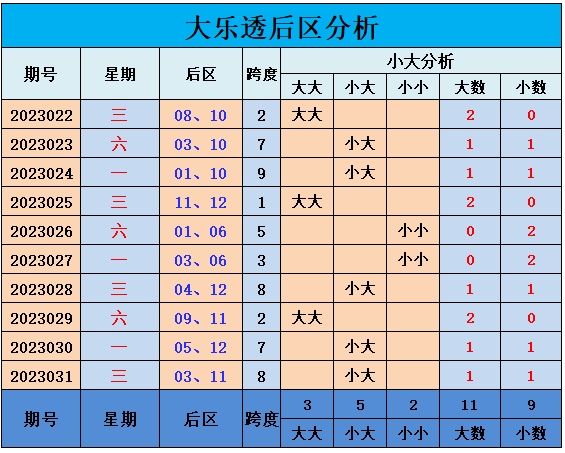 大乐透后区分析

| 期号 | 星期 | 后区 | 跨度 | 小大分析 | | | | |
|---|---|---|---|---|---|---|---|---|
| | | | | 大大 | 小大 | 小小 | 大数 | 小数 |
| 2023022 | 三 | 08、10 | 2 | 大大 | | | 2 | 0 |
| 2023023 | 六 | 03、10 | 7 | | 小大 | | 1 | 1 |
| 2023024 | 一 | 01、10 | 9 | | 小大 | | 1 | 1 |
| 2023025 | 三 | 11、12 | 1 | 大大 | | | 2 | 0 |
| 2023026 | 六 | 01、06 | 5 | | | 小小 | 0 | 2 |
| 2023027 | 一 | 03、06 | 3 | | | 小小 | 0 | 2 |
| 2023028 | 三 | 04、12 | 8 | | 小大 | | 1 | 1 |
| 2023029 | 六 | 09、11 | 2 | 大大 | | | 2 | 0 |
| 2023030 | 一 | 05、12 | 7 | | 小大 | | 1 | 1 |
| 2023031 | 三 | 03、11 | 8 | | 小大 | | 1 | 1 |
| 期号 | 星期 | 后区 | 跨度 | 3 | 5 | 2 | 11 | 9 |
| | | | | 大大 | 小大 | 小小 | 大数 | 小数 |